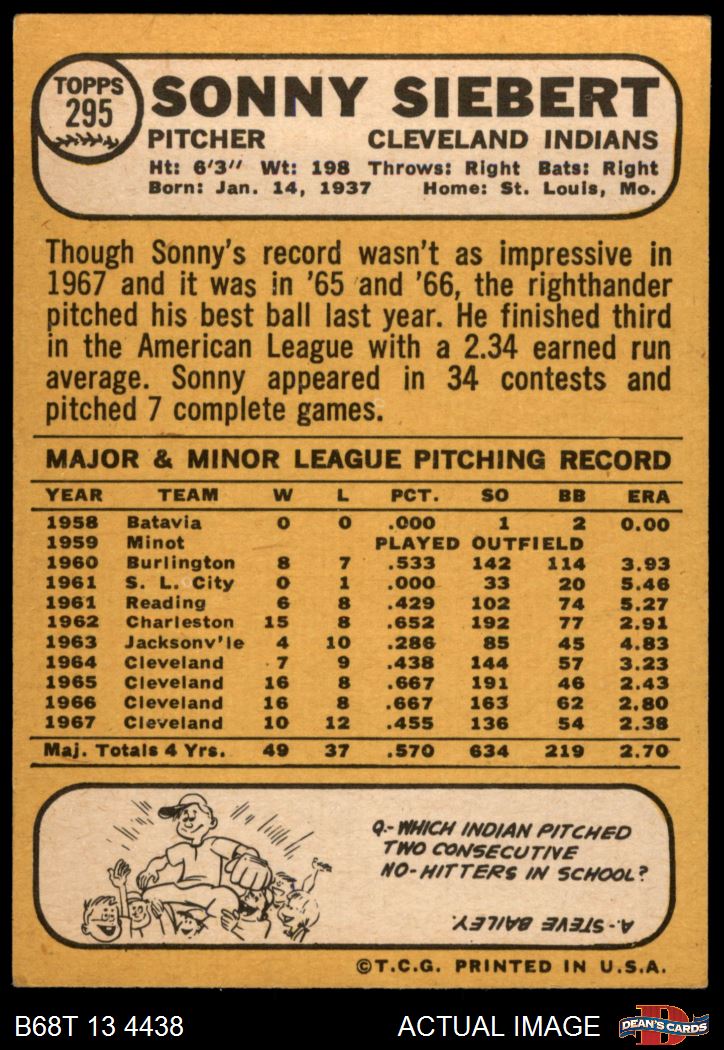 TOPPS
295

SONNY SIEBERT

PITCHER
CLEVELAND INDIANS

Ht: 6'3" Wt: 198 Throws: Right Bats: Right
Born: Jan. 14, 1937 Home: St. Louis, Mo.

Though Sonny's record wasn't as impressive in 1967 and it was in '65 and '66, the righthander pitched his best ball last year. He finished third in the American League with a 2.34 earned run average. Sonny appeared in 34 contests and pitched 7 complete games.

MAJOR & MINOR LEAGUE PITCHING RECORD

| YEAR | TEAM | W | L | PCT. | SO | BB | ERA |
|---|---|---|---|---|---|---|---|
| 1958 | Batavia | 0 | 0 | .000 | 1 | 2 | 0.00 |
| 1959 | Minot | | | PLAYED OUTFIELD | | | |
| 1960 | Burlington | 8 | 7 | .533 | 142 | 114 | 3.93 |
| 1961 | S. L. City | 0 | 1 | .000 | 33 | 20 | 5.46 |
| 1961 | Reading | 6 | 8 | .429 | 102 | 74 | 5.27 |
| 1962 | Charleston | 15 | 8 | .652 | 192 | 77 | 2.91 |
| 1963 | Jacksonv'le | 4 | 10 | .286 | 85 | 45 | 4.83 |
| 1964 | Cleveland | 7 | 9 | .438 | 144 | 57 | 3.23 |
| 1965 | Cleveland | 16 | 8 | .667 | 191 | 46 | 2.43 |
| 1966 | Cleveland | 16 | 8 | .667 | 163 | 62 | 2.80 |
| 1967 | Cleveland | 10 | 12 | .455 | 136 | 54 | 2.38 |
| Maj. Totals 4 Yrs. | | 49 | 37 | .570 | 634 | 219 | 2.70 |

Q.- WHICH INDIAN PITCHED TWO CONSECUTIVE NO-HITTERS IN SCHOOL?

A.- STEVE BAILEY.

©T.C.G. PRINTED IN U.S.A.

B68T 13 4438
ACTUAL IMAGE
DEAN'S CARDS